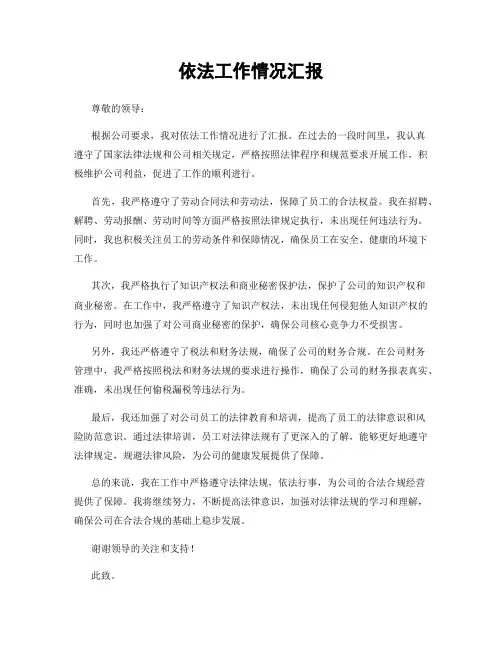 依法工作情况汇报

尊敬的领导：

根据公司要求，我对依法工作情况进行了汇报。在过去的一段时间里，我认真遵守了国家法律法规和公司相关规定，严格按照法律程序和规范要求开展工作，积极维护公司利益，促进了工作的顺利进行。

首先，我严格遵守了劳动合同法和劳动法，保障了员工的合法权益。我在招聘、解聘、劳动报酬、劳动时间等方面严格按照法律规定执行，未出现任何违法行为。同时，我也积极关注员工的劳动条件和保障情况，确保员工在安全、健康的环境下工作。

其次，我严格执行了知识产权法和商业秘密保护法，保护了公司的知识产权和商业秘密。在工作中，我严格遵守了知识产权法，未出现任何侵犯他人知识产权的行为，同时也加强了对公司商业秘密的保护，确保公司核心竞争力不受损害。

另外，我还严格遵守了税法和财务法规，确保了公司的财务合规。在公司财务管理中，我严格按照税法和财务法规的要求进行操作，确保了公司的财务报表真实、准确，未出现任何偷税漏税等违法行为。

最后，我还加强了对公司员工的法律教育和培训，提高了员工的法律意识和风险防范意识。通过法律培训，员工对法律法规有了更深入的了解，能够更好地遵守法律规定，规避法律风险，为公司的健康发展提供了保障。

总的来说，我在工作中严格遵守法律法规，依法行事，为公司的合法合规经营提供了保障。我将继续努力，不断提高法律意识，加强对法律法规的学习和理解，确保公司在合法合规的基础上稳步发展。

谢谢领导的关注和支持！

此致。